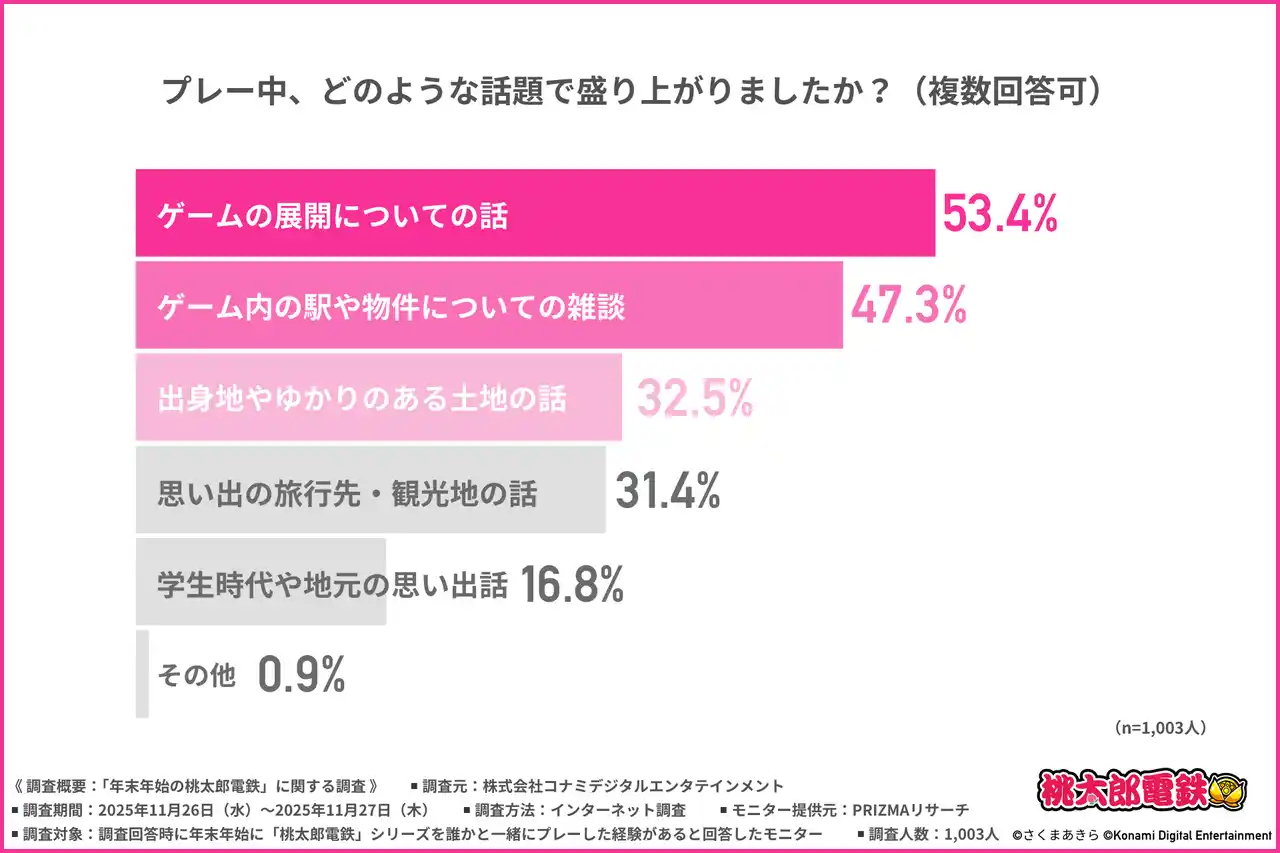 プレー中、どのような話題で盛り上がりましたか？（複数回答可）

ゲームの展開についての話 53.4%

ゲーム内の駅や物件についての雑談 47.3%

出身地やゆかりのある土地の話 32.5%

思い出の旅行先・観光地の話 31.4%

学生時代や地元の思い出話 16.8%

その他 0.9%

（n=1,003人）

《 調査概要：「年末年始の桃太郎電鉄」に関する調査 》 ■ 調査元：株式会社コナミデジタルエンタテインメント
■ 調査期間：2025年11月26日（水）～2025年11月27日（木） ■ 調査方法：インターネット調査 ■ モニター提供元：PRIZMAリサーチ
■ 調査対象：調査回答時に年末年始に「桃太郎電鉄」シリーズを誰かと一緒にプレーした経験があると回答したモニター ■ 調査人数：1,003人

桃太郎電鉄

©さくまあきら ©Konami Digital Entertainment